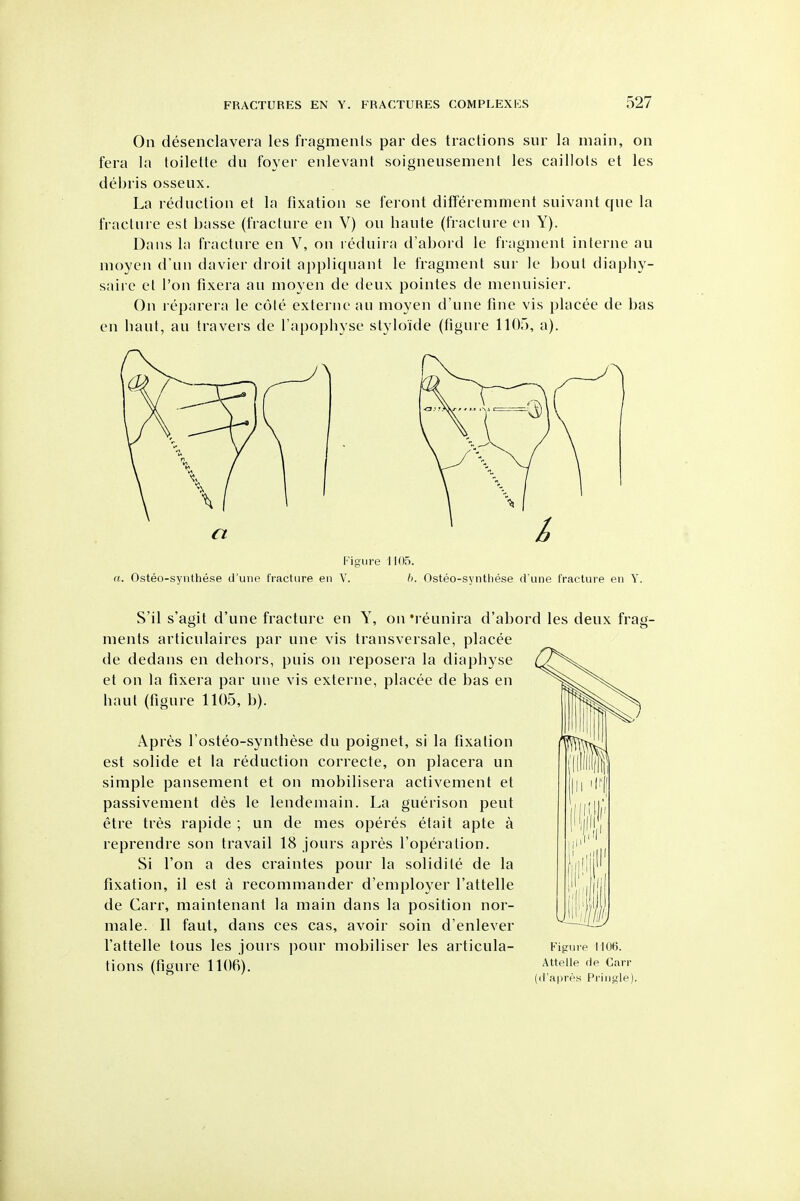 FRACTURES EN Y. FRACTURES COMPLEXES 527

On désenclavera les fragments par des tractions sur la main, on fera la toilette du foyer enlevant soigneusement les caillots et les débris osseux.

La réduction et la fixation se feront différemment suivant que la fracture est basse (fracture en V) ou haute (fracture en Y).

Dans la fracture en V, on réduira d'abord le fragment interne au moyen d'un davier droit appliquant le fragment sur le bout diaphysaire et l'on fixera au moyen de deux pointes de menuisier.

On réparera le côté externe au moyen d'une fine vis placée de bas en haut, au travers de l'apophyse styloïde (figure 1105, a).

a b

Figure 1105.
a. Ostéo-synthèse d'une fracture en V. b. Ostéo-synthèse d'une fracture en Y.

S'il s'agit d'une fracture en Y, on réunira d'abord les deux fragments articulaires par une vis transversale, placée de dedans en dehors, puis on reposera la diaphyse et on la fixera par une vis externe, placée de bas en haut (figure 1105, b).

Après l'ostéo-synthèse du poignet, si la fixation est solide et la réduction correcte, on placera un simple pansement et on mobilisera activement et passivement dès le lendemain. La guérison peut être très rapide ; un de mes opérés était apte à reprendre son travail 18 jours après l'opération.

Si l'on a des craintes pour la solidité de la fixation, il est à recommander d'employer l'attelle de Carr, maintenant la main dans la position normale. Il faut, dans ces cas, avoir soin d'enlever l'attelle tous les jours pour mobiliser les articulations (figure 1106).

Figure 1106.
Attelle de Carr
(d'après Pringle).